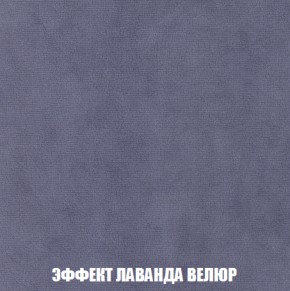 ЭФФЕКТ ЛАВАНДА ВЕЛЮР